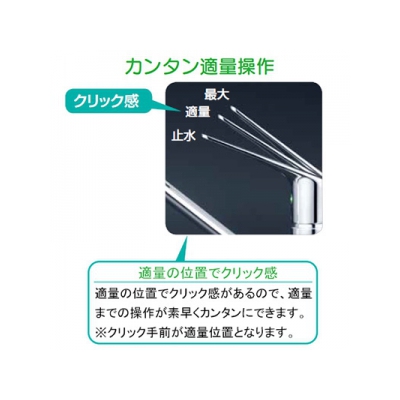 カンタン適量操作

クリック感

最大
適量
止水

適量の位置でクリック感

適量の位置でクリック感があるので、適量までの操作が素早くカンタンにできます。
※クリック手前が適量位置となります。